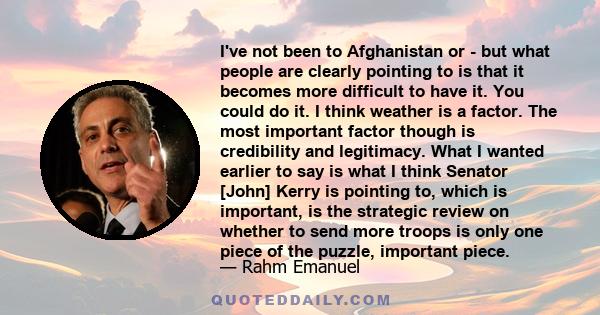 I've not been to Afghanistan or - but what people are clearly pointing to is that it becomes more difficult to have it. You could do it. I think weather is a factor. The most important factor though is credibility and legitimacy. What I wanted earlier to say is what I think Senator [John] Kerry is pointing to, which is important, is the strategic review on whether to send more troops is only one piece of the puzzle, important piece.
— Rahm Emanuel

QUOTEDDAILY.COM